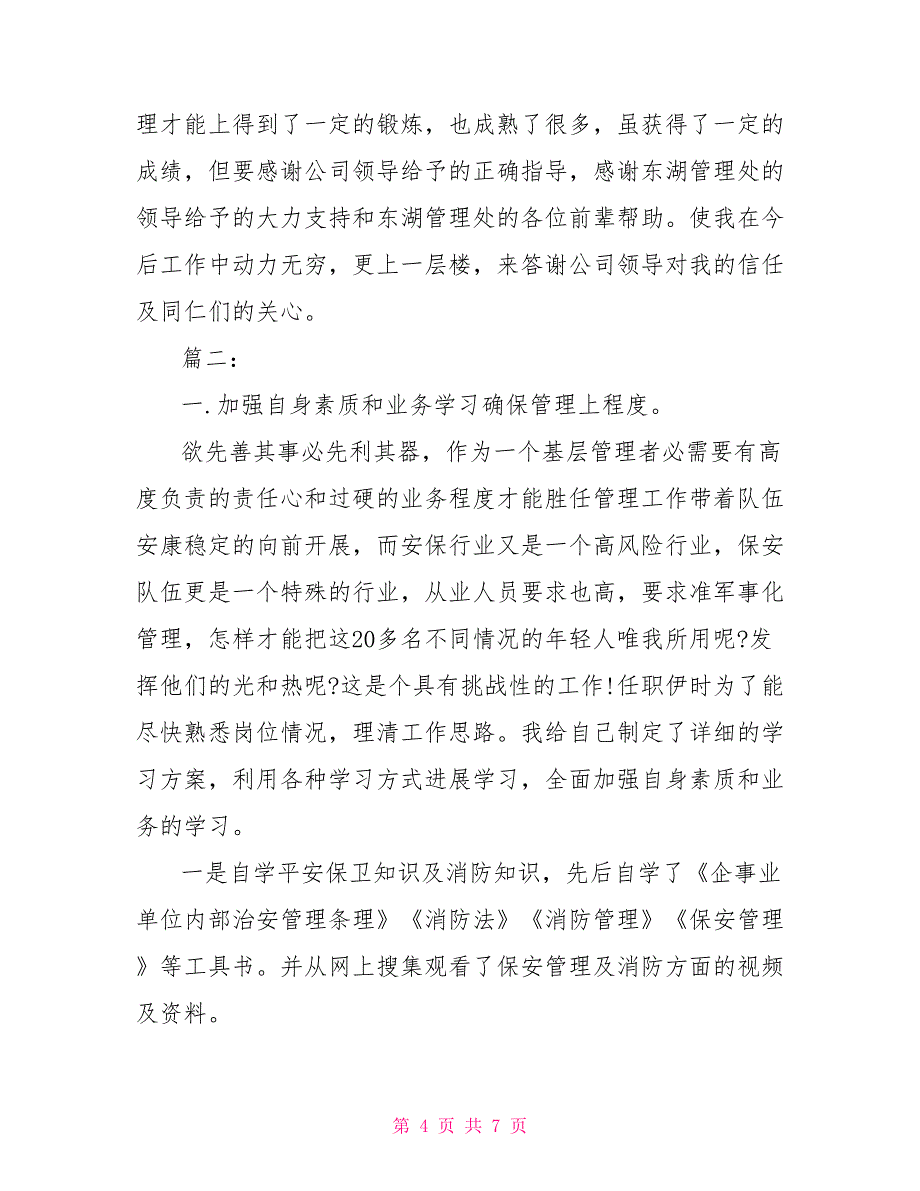 理才能上得到了一定的锻炼，也成熟了很多，虽获得了一定的成绩，但要感谢公司领导给予的正确指导，感谢东湖管理处的领导给予的大力支持和东湖管理处的各位前辈帮助。使我在今后工作中动力无穷，更上一层楼，来答谢公司领导对我的信任及同仁们的关心。

篇二：

一.加强自身素质和业务学习确保管理上程度。

欲先善其事必先利其器，作为一个基层管理者必需要有高度负责的责任心和过硬的业务程度才能胜任管理工作带着队伍安康稳定的向前开展，而安保行业又是一个高风险行业，保安队伍更是一个特殊的行业，从业人员要求也高，要求准军事化管理，怎样才能把这20多名不同情况的年轻人唯我所用呢?发挥他们的光和热呢?这是个具有挑战性的工作!任职伊时为了能尽快熟悉岗位情况，理清工作思路。我给自己制定了详细的学习方案，利用各种学习方式进展学习，全面加强自身素质和业务的学习。

一是自学平安保卫知识及消防知识，先后自学了《企事业单位内部治安管理条理》《消防法》《消防管理》《保安管理》等工具书。并从网上搜集观看了保安管理及消防方面的视频及资料。

第 4 页 共 7 页